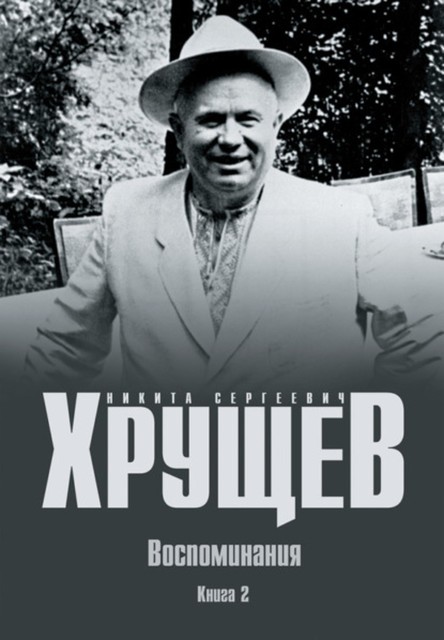 НИКИТА СЕРГЕЕВИЧ
ХРУЩЕВ

Воспоминания

Книга 2